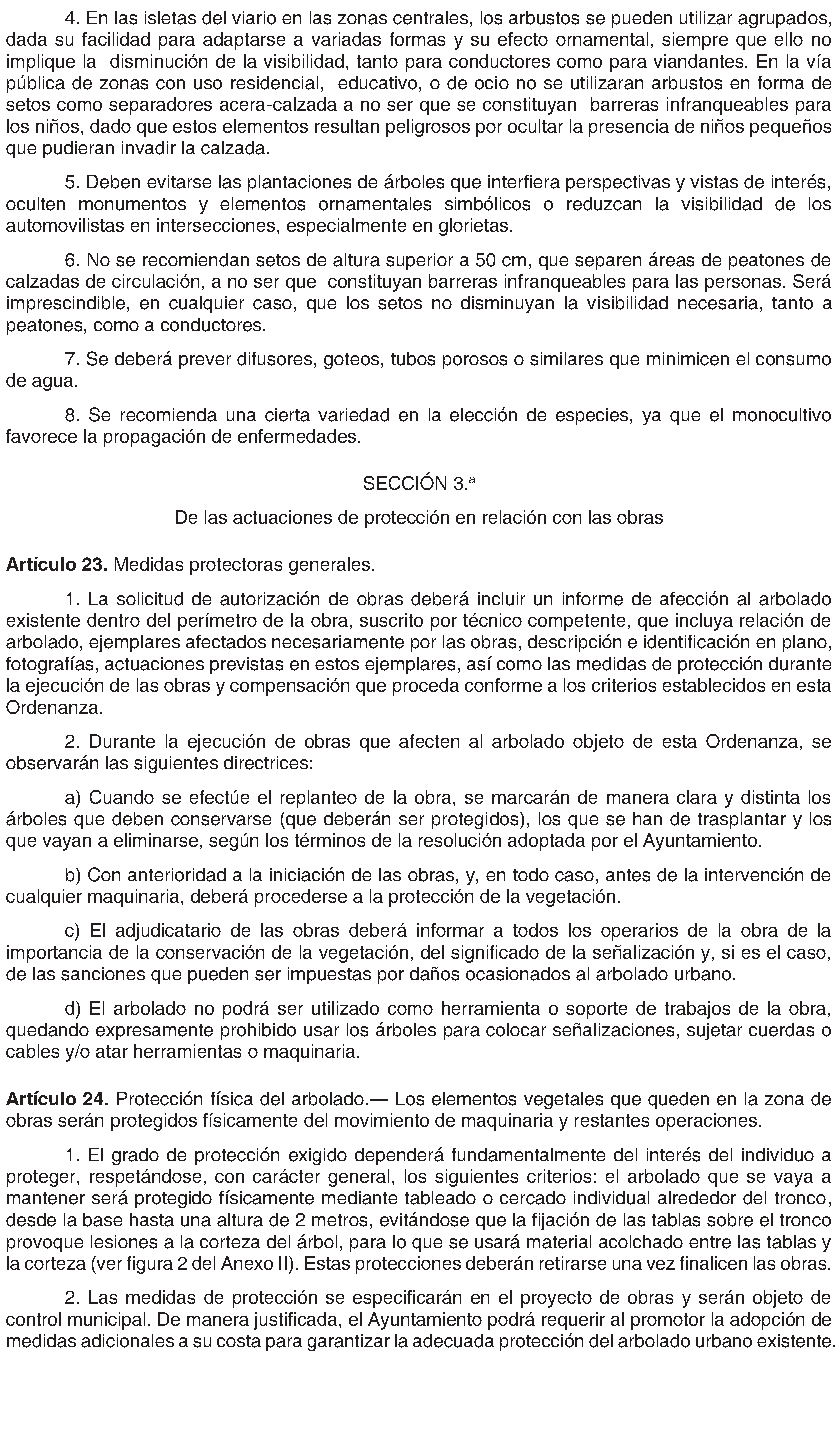 4. En las isletas del viario en las zonas centrales, los arbustos se pueden utilizar agrupados, dada su facilidad para adaptarse a variadas formas y su efecto ornamental, siempre que ello no implique la disminución de la visibilidad, tanto para conductores como para viandantes. En la vía pública de zonas con uso residencial, educativo, o de ocio no se utilizaran arbustos en forma de setos como separadores acera-calzada a no ser que se constituyan barreras infranqueables para los niños, dado que estos elementos resultan peligrosos por ocultar la presencia de niños pequeños que pudieran invadir la calzada.

5. Deben evitarse las plantaciones de árboles que interfiera perspectivas y vistas de interés, oculten monumentos y elementos ornamentales simbólicos o reduzcan la visibilidad de los automovilistas en intersecciones, especialmente en glorietas.

6. No se recomiendan setos de altura superior a 50 cm, que separen áreas de peatones de calzadas de circulación, a no ser que constituyan barreras infranqueables para las personas. Será imprescindible, en cualquier caso, que los setos no disminuyan la visibilidad necesaria, tanto a peatones, como a conductores.

7. Se deberá prever difusores, goteos, tubos porosos o similares que minimicen el consumo de agua.

8. Se recomienda una cierta variedad en la elección de especies, ya que el monocultivo favorece la propagación de enfermedades.

SECCIÓN 3.ª

De las actuaciones de protección en relación con las obras

Artículo 23. Medidas protectoras generales.

1. La solicitud de autorización de obras deberá incluir un informe de afección al arbolado existente dentro del perímetro de la obra, suscrito por técnico competente, que incluya relación de arbolado, ejemplares afectados necesariamente por las obras, descripción e identificación en plano, fotografías, actuaciones previstas en estos ejemplares, así como las medidas de protección durante la ejecución de las obras y compensación que proceda conforme a los criterios establecidos en esta Ordenanza.

2. Durante la ejecución de obras que afecten al arbolado objeto de esta Ordenanza, se observarán las siguientes directrices:

a) Cuando se efectúe el replanteo de la obra, se marcarán de manera clara y distinta los árboles que deben conservarse (que deberán ser protegidos), los que se han de trasplantar y los que vayan a eliminarse, según los términos de la resolución adoptada por el Ayuntamiento.

b) Con anterioridad a la iniciación de las obras, y, en todo caso, antes de la intervención de cualquier maquinaria, deberá procederse a la protección de la vegetación.

c) El adjudicatario de las obras deberá informar a todos los operarios de la obra de la importancia de la conservación de la vegetación, del significado de la señalización y, si es el caso, de las sanciones que pueden ser impuestas por daños ocasionados al arbolado urbano.

d) El arbolado no podrá ser utilizado como herramienta o soporte de trabajos de la obra, quedando expresamente prohibido usar los árboles para colocar señalizaciones, sujetar cuerdas o cables y/o atar herramientas o maquinaria.

Artículo 24. Protección física del arbolado.— Los elementos vegetales que queden en la zona de obras serán protegidos físicamente del movimiento de maquinaria y restantes operaciones.

1. El grado de protección exigido dependerá fundamentalmente del interés del individuo a proteger, respetándose, con carácter general, los siguientes criterios: el arbolado que se vaya a mantener será protegido físicamente mediante tableado o cercado individual alrededor del tronco, desde la base hasta una altura de 2 metros, evitándose que la fijación de las tablas sobre el tronco provoque lesiones a la corteza del árbol, para lo que se usará material acolchado entre las tablas y la corteza (ver figura 2 del Anexo II). Estas protecciones deberán retirarse una vez finalicen las obras.

2. Las medidas de protección se especificarán en el proyecto de obras y serán objeto de control municipal. De manera justificada, el Ayuntamiento podrá requerir al promotor la adopción de medidas adicionales a su costa para garantizar la adecuada protección del arbolado urbano existente.